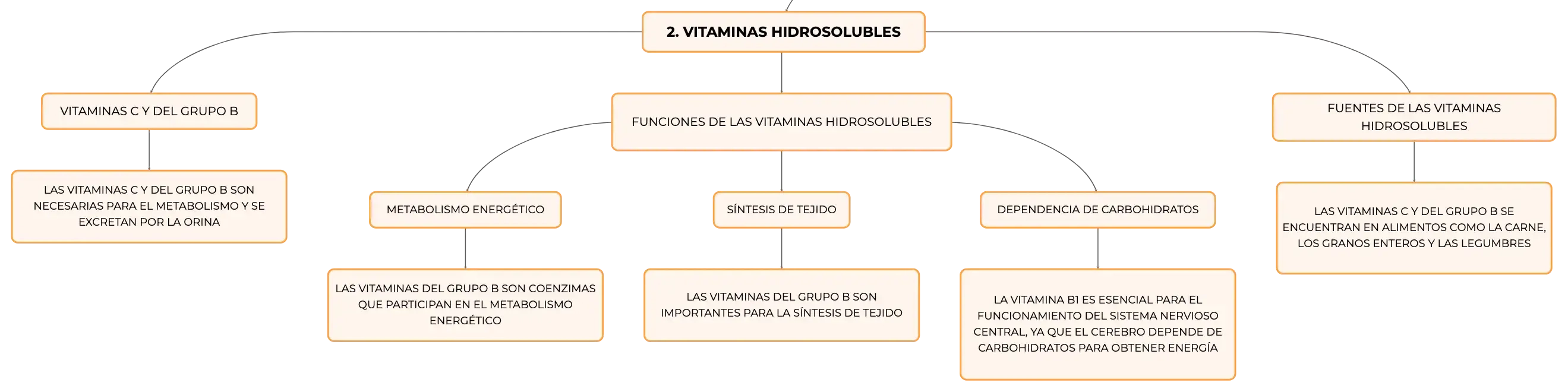 2. VITAMINAS HIDROSOLUBLES

VITAMINAS C Y DEL GRUPO B

LAS VITAMINAS C Y DEL GRUPO B SON NECESARIAS PARA EL METABOLISMO Y SE EXCRETAN POR LA ORINA

FUNCIONES DE LAS VITAMINAS HIDROSOLUBLES

METABOLISMO ENERGÉTICO

LAS VITAMINAS DEL GRUPO B SON COENZIMAS QUE PARTICIPAN EN EL METABOLISMO ENERGÉTICO

SÍNTESIS DE TEJIDO

LAS VITAMINAS DEL GRUPO B SON IMPORTANTES PARA LA SÍNTESIS DE TEJIDO

DEPENDENCIA DE CARBOHIDRATOS

LA VITAMINA B1 ES ESENCIAL PARA EL FUNCIONAMIENTO DEL SISTEMA NERVIOSO CENTRAL, YA QUE EL CEREBRO DEPENDE DE CARBOHIDRATOS PARA OBTENER ENERGÍA

FUENTES DE LAS VITAMINAS HIDROSOLUBLES

LAS VITAMINAS C Y DEL GRUPO B SE ENCUENTRAN EN ALIMENTOS COMO LA CARNE, LOS GRANOS ENTEROS Y LAS LEGUMBRES